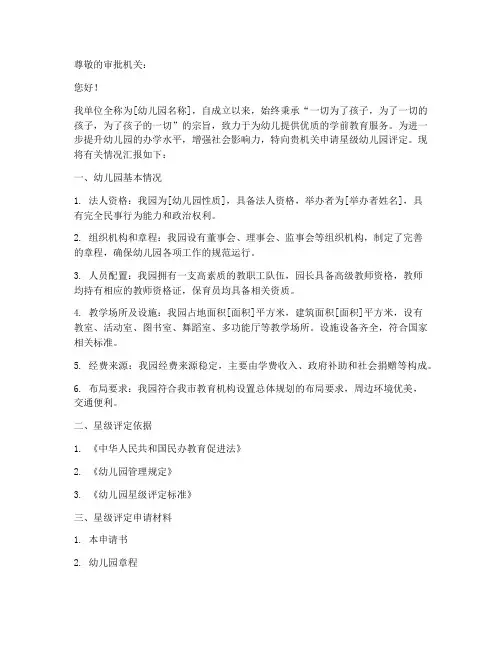 尊敬的审批机关：

您好！

我单位全称为[幼儿园名称]，自成立以来，始终秉承“一切为了孩子，为了一切的孩子，为了孩子的一切”的宗旨，致力于为幼儿提供优质的学前教育服务。为进一步提升幼儿园的办学水平，增强社会影响力，特向贵机关申请星级幼儿园评定。现将有关情况汇报如下：

一、幼儿园基本情况

1. 法人资格：我园为[幼儿园性质]，具备法人资格，举办者为[举办者姓名]，具有完全民事行为能力和政治权利。

2. 组织机构和章程：我园设有董事会、理事会、监事会等组织机构，制定了完善的章程，确保幼儿园各项工作的规范运行。

3. 人员配置：我园拥有一支高素质的教职工队伍，园长具备高级教师资格，教师均持有相应的教师资格证，保育员均具备相关资质。

4. 教学场所及设施：我园占地面积[面积]平方米，建筑面积[面积]平方米，设有教室、活动室、图书室、舞蹈室、多功能厅等教学场所。设施设备齐全，符合国家相关标准。

5. 经费来源：我园经费来源稳定，主要由学费收入、政府补助和社会捐赠等构成。

6. 布局要求：我园符合我市教育机构设置总体规划的布局要求，周边环境优美，交通便利。

二、星级评定依据

1. 《中华人民共和国民办教育促进法》

2. 《幼儿园管理规定》

3. 《幼儿园星级评定标准》

三、星级评定申请材料

1. 本申请书

2. 幼儿园章程